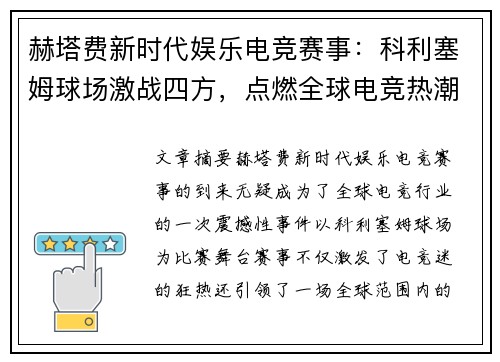 赫塔费新时代娱乐电竞赛事：科利塞姆球场激战四方，点燃全球电竞热潮

文章摘要赫塔费新时代娱乐电竞赛事的到来无疑成为了全球电竞行业的一次震撼性事件以科利塞姆球场为比赛舞台赛事不仅激发了电竞迷的狂热还引领了一场全球范围内的